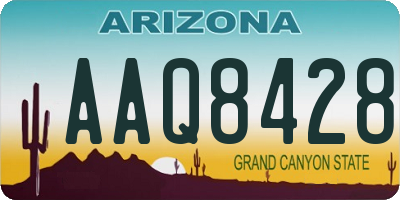 ARIZONA

AAQ8428

GRAND CANYON STATE